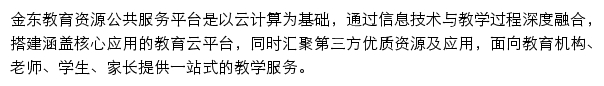 金东教育资源公共服务平台是以云计算为基础，通过信息技术与教学过程深度融合，搭建涵盖核心应用的教育云平台，同时汇聚第三方优质资源及应用，面向教育机构、老师、学生、家长提供一站式的教学服务。